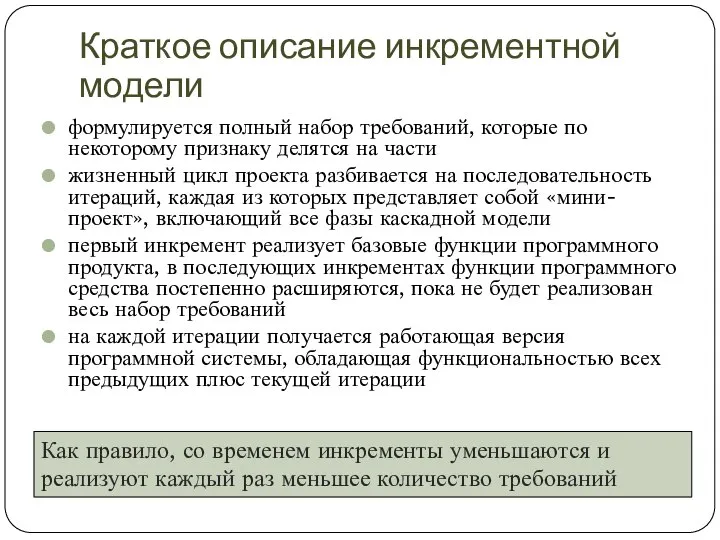 Краткое описание инкрементной модели

формулируется полный набор требований, которые по некоторому признаку делятся на части

жизненный цикл проекта разбивается на последовательность итераций, каждая из которых представляет собой «мини-проект», включающий все фазы каскадной модели

первый инкремент реализует базовые функции программного продукта, в последующих инкрементах функции программного средства постепенно расширяются, пока не будет реализован весь набор требований

на каждой итерации получается работающая версия программной системы, обладающая функциональностью всех предыдущих плюс текущей итерации

Как правило, со временем инкременты уменьшаются и реализуют каждый раз меньшее количество требований